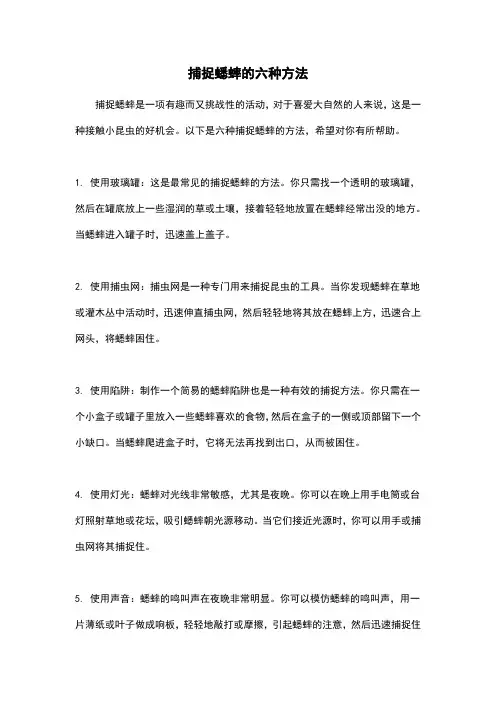 捕捉蟋蟀的六种方法

捕捉蟋蟀是一项有趣而又挑战性的活动，对于喜爱大自然的人来说，这是一种接触小昆虫的好机会。以下是六种捕捉蟋蟀的方法，希望对你有所帮助。

1. 使用玻璃罐：这是最常见的捕捉蟋蟀的方法。你只需找一个透明的玻璃罐，然后在罐底放上一些湿润的草或土壤，接着轻轻地放置在蟋蟀经常出没的地方。当蟋蟀进入罐子时，迅速盖上盖子。

2. 使用捕虫网：捕虫网是一种专门用来捕捉昆虫的工具。当你发现蟋蟀在草地或灌木丛中活动时，迅速伸直捕虫网，然后轻轻地将其放在蟋蟀上方，迅速合上网头，将蟋蟀困住。

3. 使用陷阱：制作一个简易的蟋蟀陷阱也是一种有效的捕捉方法。你只需在一个小盒子或罐子里放入一些蟋蟀喜欢的食物，然后在盒子的一侧或顶部留下一个小缺口。当蟋蟀爬进盒子时，它将无法再找到出口，从而被困住。

4. 使用灯光：蟋蟀对光线非常敏感，尤其是夜晚。你可以在晚上用手电筒或台灯照射草地或花坛，吸引蟋蟀朝光源移动。当它们接近光源时，你可以用手或捕虫网将其捕捉住。

5. 使用声音：蟋蟀的鸣叫声在夜晚非常明显。你可以模仿蟋蟀的鸣叫声，用一片薄纸或叶子做成响板，轻轻地敲打或摩擦，引起蟋蟀的注意，然后迅速捕捉住